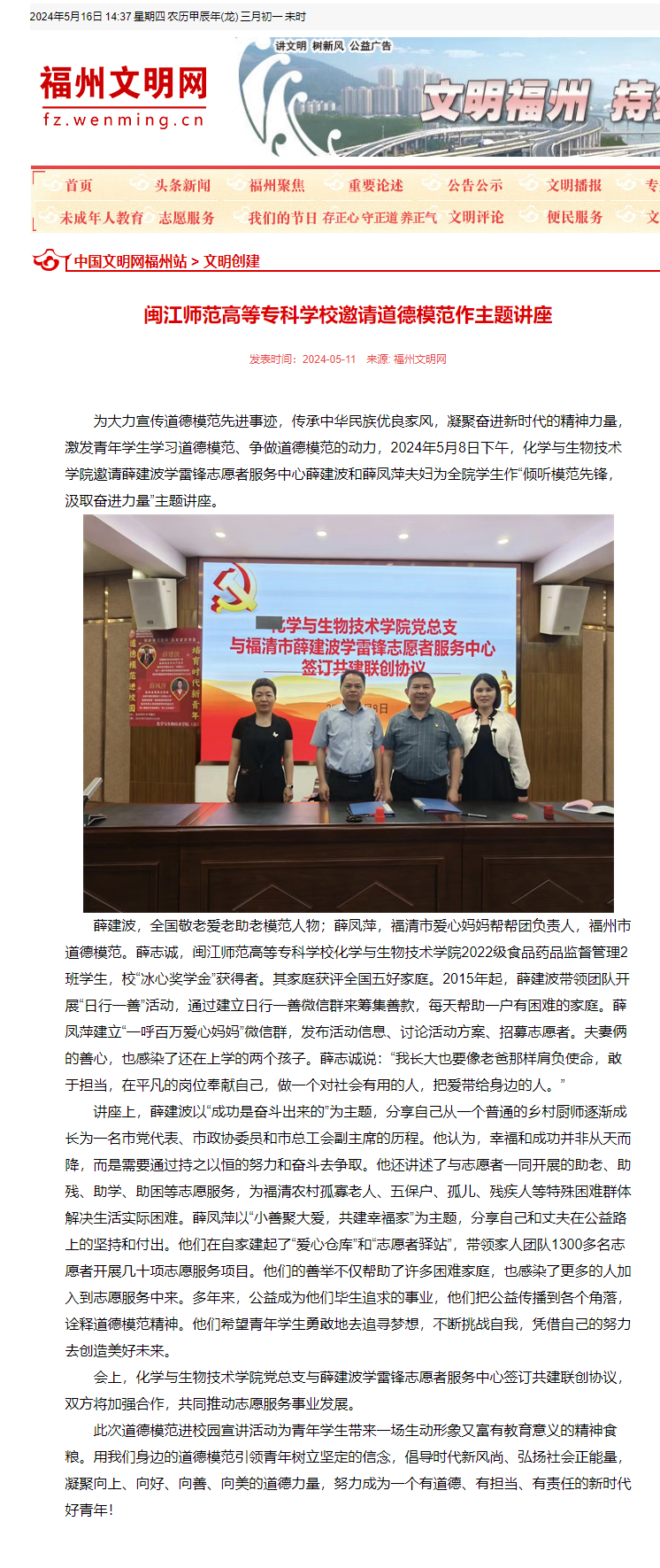 2024年5月16日 14:37 星期四 农历甲辰年(龙) 三月初一 未时

福州文明网
fz.wenming.cn

讲文明 树新风 公益广告

文明福州 持

首页 头条新闻 福州聚焦 重要论述 公告公示 文明播报 专

未成年人教育 志愿服务 我们的节日 存正心守正道养正气 文明评论 便民服务 文

中国文明网福州站 > 文明创建

闽江师范高等专科学校邀请道德模范作主题讲座

发表时间：2024-05-11 来源: 福州文明网

为大力宣传道德模范先进事迹，传承中华民族优良家风，凝聚奋进新时代的精神力量，激发青年学生学习道德模范、争做道德模范的动力，2024年5月8日下午，化学与生物技术学院邀请薛建波学雷锋志愿者服务中心薛建波和薛凤萍夫妇为全院学生作“倾听模范先锋，汲取奋进力量”主题讲座。

化学与生物技术学院党总支
与福清市薛建波学雷锋志愿者服务中心
签订共建联创协议

薛建波，全国敬老爱老助老模范人物；薛凤萍，福清市爱心妈妈帮帮团负责人，福州市道德模范。薛志诚，闽江师范高等专科学校化学与生物技术学院2022级食品药品监督管理2班学生，校“冰心奖学金”获得者。其家庭获评全国五好家庭。2015年起，薛建波带领团队开展“日行一善”活动，通过建立日行一善微信群来筹集善款，每天帮助一户有困难的家庭。薛凤萍建立“一呼百万爱心妈妈”微信群，发布活动信息、讨论活动方案、招募志愿者。夫妻俩的善心，也感染了还在上学的两个孩子。薛志诚说：“我长大也要像老爸那样肩负使命，敢于担当，在平凡的岗位奉献自己，做一个对社会有用的人，把爱带给身边的人。”

讲座上，薛建波以“成功是奋斗出来的”为主题，分享自己从一个普通的乡村厨师逐渐成长为一名市党代表、市政协委员和市总工会副主席的历程。他认为，幸福和成功并非从天而降，而是需要通过持之以恒的努力和奋斗去争取。他还讲述了与志愿者一同开展的助老、助残、助学、助困等志愿服务，为福清农村孤寡老人、五保户、孤儿、残疾人等特殊困难群体解决生活实际困难。薛凤萍以“小善聚大爱，共建幸福家”为主题，分享自己和丈夫在公益路上的坚持和付出。他们在自家建起了“爱心仓库”和“志愿者驿站”，带领家人团队1300多名志愿者开展几十项志愿服务项目。他们的善举不仅帮助了许多困难家庭，也感染了更多的人加入到志愿服务中来。多年来，公益成为他们毕生追求的事业，他们把公益传播到各个角落，诠释道德模范精神。他们希望青年学生勇敢地去追寻梦想，不断挑战自我，凭借自己的努力去创造美好未来。

会上，化学与生物技术学院党总支与薛建波学雷锋志愿者服务中心签订共建联创协议，双方将加强合作，共同推动志愿服务事业发展。

此次道德模范进校园宣讲活动为青年学生带来一场生动形象又富有教育意义的精神食粮。用我们身边的道德模范引领青年树立坚定的信念，倡导时代新风尚、弘扬社会正能量，凝聚向上、向好、向善、向美的道德力量，努力成为一个有道德、有担当、有责任的新时代好青年！